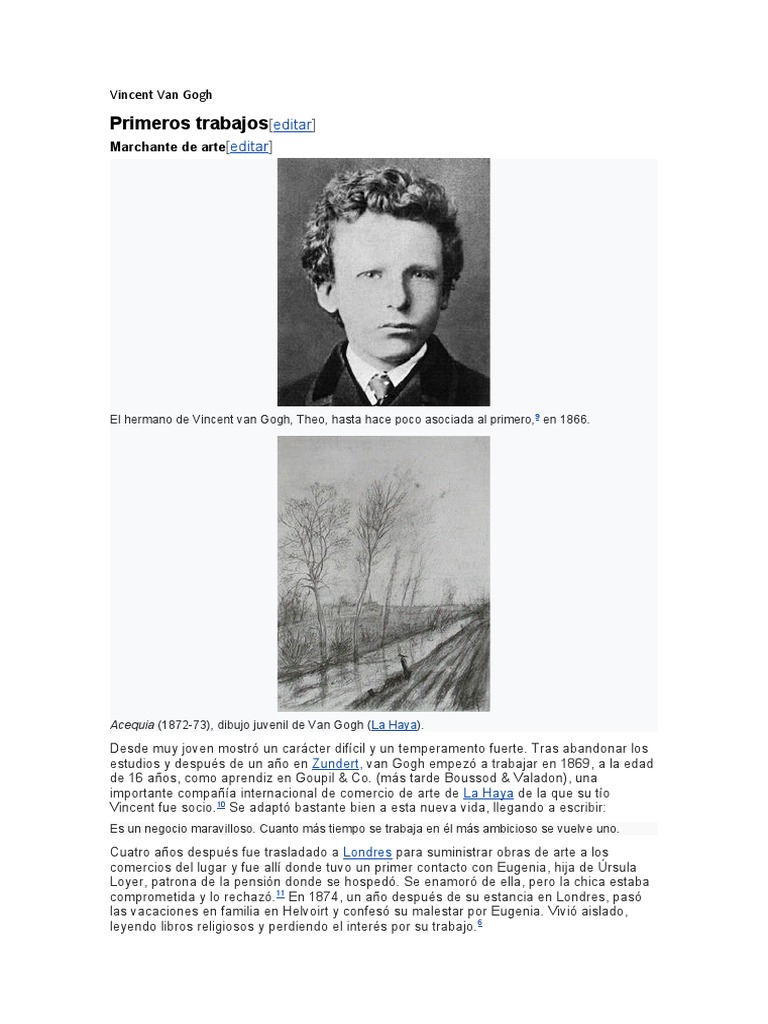 Vincent Van Gogh

Primeros trabajos[editar]

Marchante de arte[editar]

El hermano de Vincent van Gogh, Theo, hasta hace poco asociada al primero,$^{9}$ en 1866.

Acequia (1872-73), dibujo juvenil de Van Gogh (La Haya).

Desde muy joven mostró un carácter difícil y un temperamento fuerte. Tras abandonar los estudios y después de un año en Zundert, van Gogh empezó a trabajar en 1869, a la edad de 16 años, como aprendiz en Goupil & Co. (más tarde Boussod & Valadon), una importante compañía internacional de comercio de arte de La Haya de la que su tío Vincent fue socio.$^{10}$ Se adaptó bastante bien a esta nueva vida, llegando a escribir:

Es un negocio maravilloso. Cuanto más tiempo se trabaja en él más ambicioso se vuelve uno.

Cuatro años después fue trasladado a Londres para suministrar obras de arte a los comercios del lugar y fue allí donde tuvo un primer contacto con Eugenia, hija de Úrsula Loyer, patrona de la pensión donde se hospedó. Se enamoró de ella, pero la chica estaba comprometida y lo rechazó.$^{11}$ En 1874, un año después de su estancia en Londres, pasó las vacaciones en familia en Helvoirt y confesó su malestar por Eugenia. Vivió aislado, leyendo libros religiosos y perdiendo el interés por su trabajo.$^{6}$